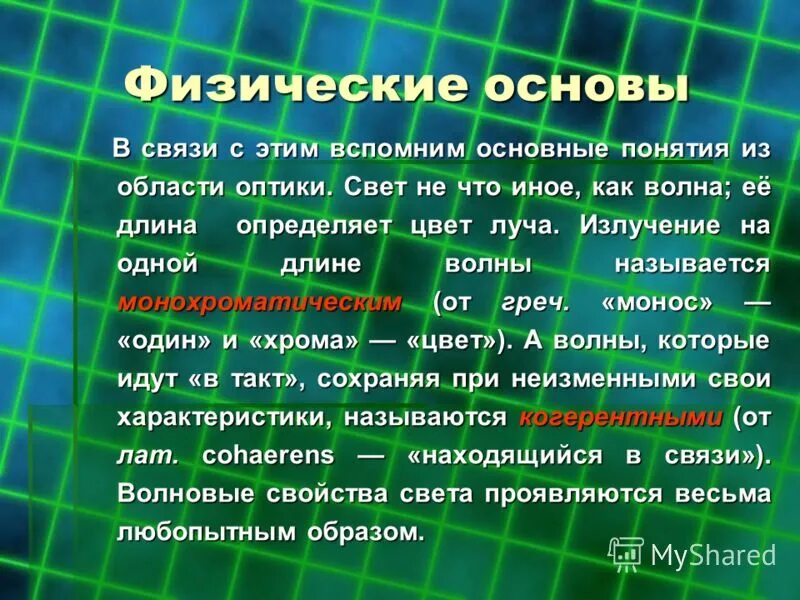 Физические основы

В связи с этим вспомним основные понятия из области оптики. Свет не что иное, как волна; её длина определяет цвет луча. Излучение на одной длине волны называется монохроматическим (от греч. «монос» — «один» и «хрома» — «цвет»). А волны, которые идут «в такт», сохраняя при неизменными свои характеристики, называются когерентными (от лат. cohaerens — «находящийся в связи»). Волновые свойства света проявляются весьма любопытным образом.

MyShared